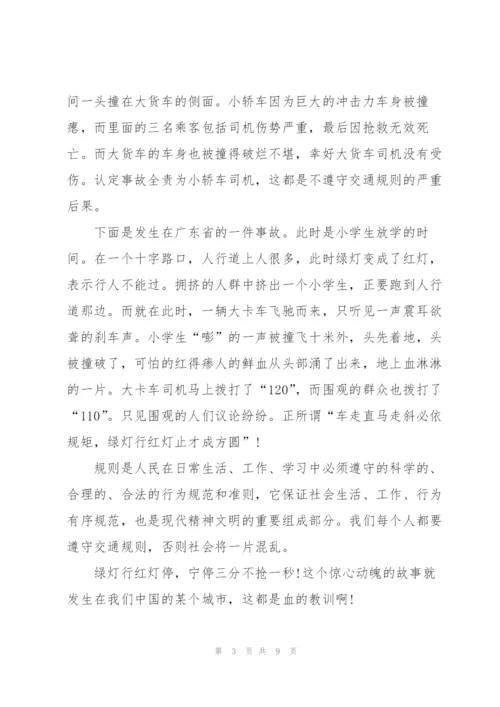 间一头撞在大货车的侧面。小轿车因为巨大的冲击力车身被撞瘪，而里面的三名乘客包括司机伤势严重，最后因抢救无效死亡。而大货车的车身也被撞得破烂不堪，幸好大货车司机没有受伤。认定事故全责为小轿车司机，这都是不遵守交通规则的严重后果。

下面是发生在广东省的一件事故。此时是小学生放学的时间。在一个十字路口，人行道上人很多，此时绿灯变成了红灯，表示行人不能过。拥挤的人群中挤出一个小学生，正要跑到人行道那边。而就在此时，一辆大卡车飞驰而来，只听见一声震耳欲聋的刹车声。小学生“嘭”的一声被撞飞十米外，头先着地，头被撞破了，可怕的红得瘆人的鲜血从头部涌了出来，地上血淋淋的一片。大卡车司机马上拨打了“120”，而围观的群众也拨打了“110”。只见围观的人们议论纷纷。正所谓“车走直马走斜必依规矩，绿灯行红灯止才成方圆”！

规则是人民在日常生活、工作、学习中必须遵守的科学的、合理的、合法的行为规范和准则，它保证社会生活、工作、行为有序规范，也是现代精神文明的重要组成部分。我们每个人都要遵守交通规则，否则社会将一片混乱。

绿灯行红灯停，宁停三分不抢一秒!这个惊心动魄的故事就发生在我们中国的某个城市，这都是血的教训啊!

第 3 页 共 9 页